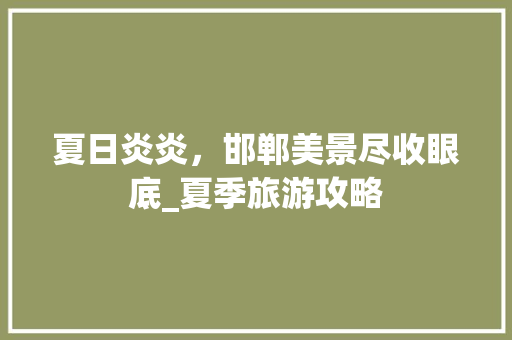 夏日炎炎，邯郸美景尽收眼底_夏季旅游攻略